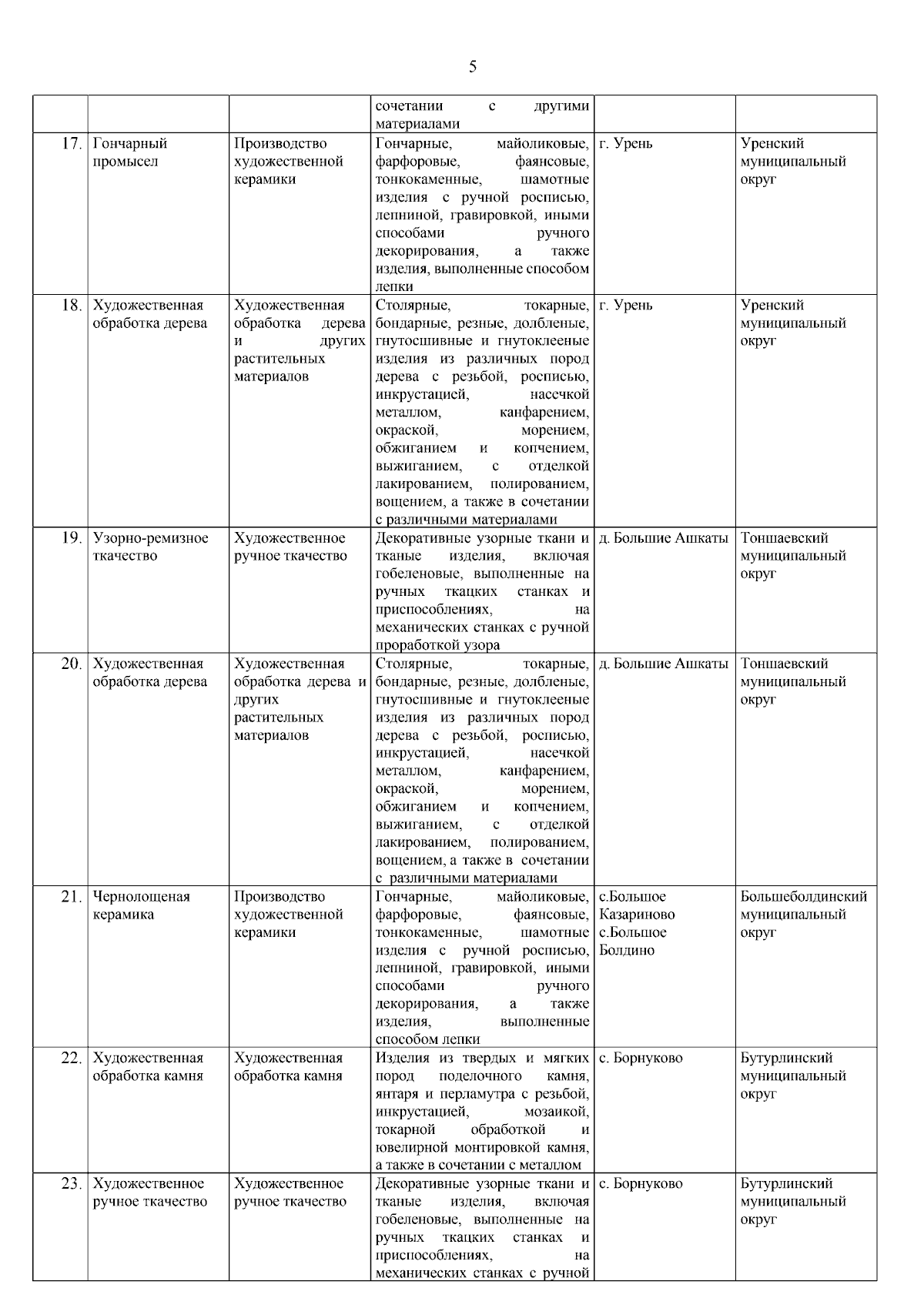 5

| | | | | | |
|---|---|---|---|---|---|
| | | | сочетании с другими материалами | | |
| 17. | Гончарный промысел | Производство художественной керамики | Гончарные, майоликовые, фарфоровые, фаянсовые, тонкокаменные, шамотные изделия с ручной росписью, лепниной, гравировкой, иными способами ручного декорирования, а также изделия, выполненные способом лепки | г. Урень | Уренский муниципальный округ |
| 18. | Художественная обработка дерева | Художественная обработка дерева и других растительных материалов | Столярные, токарные, бондарные, резные, долбленые, гнутосшивные и гнутоклееные изделия из различных пород дерева с резьбой, росписью, инкрустацией, насечкой металлом, канфарением, окраской, морением, обжиганием и копчением, выжиганием, с отделкой лакированием, полированием, вощением, а также в сочетании с различными материалами | г. Урень | Уренский муниципальный округ |
| 19. | Узорно-ремизное ткачество | Художественное ручное ткачество | Декоративные узорные ткани и тканые изделия, включая гобеленовые, выполненные на ручных ткацких станках и приспособлениях, на механических станках с ручной проработкой узора | д. Большие Ашкаты | Тоншаевский муниципальный округ |
| 20. | Художественная обработка дерева | Художественная обработка дерева и других растительных материалов | Столярные, токарные, бондарные, резные, долбленые, гнутосшивные и гнутоклееные изделия из различных пород дерева с резьбой, росписью, инкрустацией, насечкой металлом, канфарением, окраской, морением, обжиганием и копчением, выжиганием, с отделкой лакированием, полированием, вощением, а также в сочетании с различными материалами | д. Большие Ашкаты | Тоншаевский муниципальный округ |
| 21. | Чернолощеная керамика | Производство художественной керамики | Гончарные, майоликовые, фарфоровые, фаянсовые, тонкокаменные, шамотные изделия с ручной росписью, лепниной, гравировкой, иными способами ручного декорирования, а также изделия, выполненные способом лепки | с.Большое Казариново с.Большое Болдино | Большеболдинский муниципальный округ |
| 22. | Художественная обработка камня | Художественная обработка камня | Изделия из твердых и мягких пород поделочного камня, янтаря и перламутра с резьбой, инкрустацией, мозаикой, токарной обработкой и ювелирной монтировкой камня, а также в сочетании с металлом | с. Борнуково | Бутурлинский муниципальный округ |
| 23. | Художественное ручное ткачество | Художественное ручное ткачество | Декоративные узорные ткани и тканые изделия, включая гобеленовые, выполненные на ручных ткацких станках и приспособлениях, на механических станках с ручной | с. Борнуково | Бутурлинский муниципальный округ |